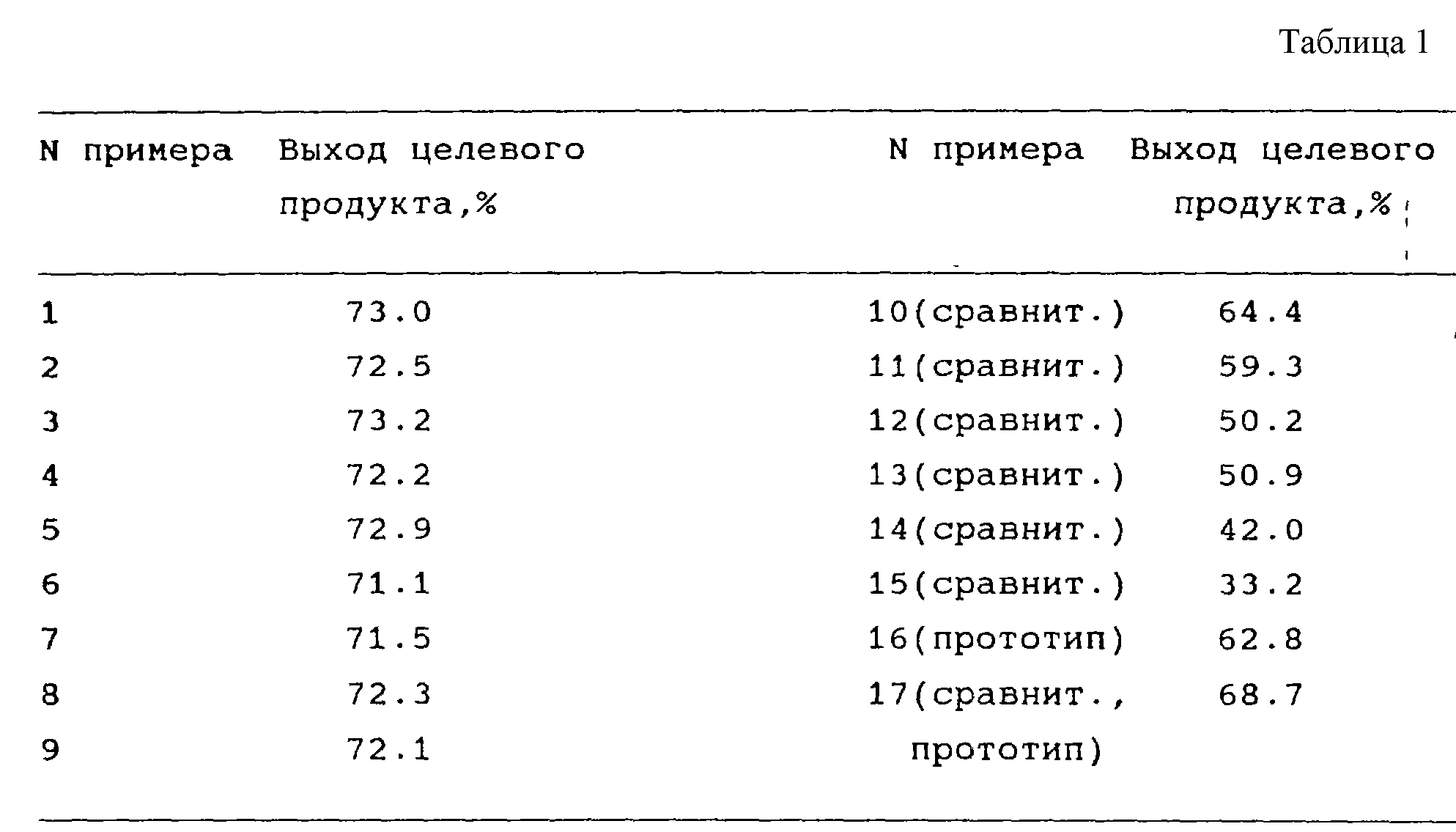 Таблица 1

| N примера | Выход целевого продукта,% | N примера | Выход целевого продукта,% |
|---|---|---|---|
| 1 | 73.0 | 10(сравнит.) | 64.4 |
| 2 | 72.5 | 11(сравнит.) | 59.3 |
| 3 | 73.2 | 12(сравнит.) | 50.2 |
| 4 | 72.2 | 13(сравнит.) | 50.9 |
| 5 | 72.9 | 14(сравнит.) | 42.0 |
| 6 | 71.1 | 15(сравнит.) | 33.2 |
| 7 | 71.5 | 16(прототип) | 62.8 |
| 8 | 72.3 | 17(сравнит., прототип) | 68.7 |
| 9 | 72.1 | | |